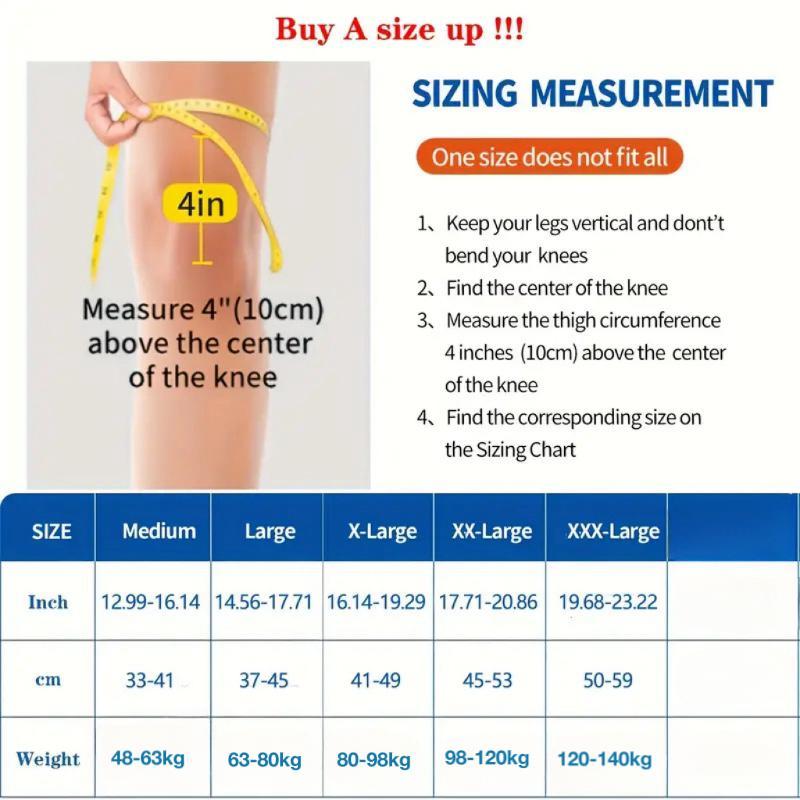 Buy A size up !!!

4in

Measure 4"(10cm) above the center of the knee

SIZING MEASUREMENT

One size does not fit all

1、Keep your legs vertical and dont't bend your knees
2、Find the center of the knee
3、Measure the thigh circumference 4 inches (10cm) above the center of the knee
4、Find the corresponding size on the Sizing Chart

| SIZE | Medium | Large | X-Large | XX-Large | XXX-Large | |
|---|---|---|---|---|---|---|
| Inch | 12.99-16.14 | 14.56-17.71 | 16.14-19.29 | 17.71-20.86 | 19.68-23.22 | |
| cm | 33-41 | 37-45 | 41-49 | 45-53 | 50-59 | |
| Weight | 48-63kg | 63-80kg | 80-98kg | 98-120kg | 120-140kg | |